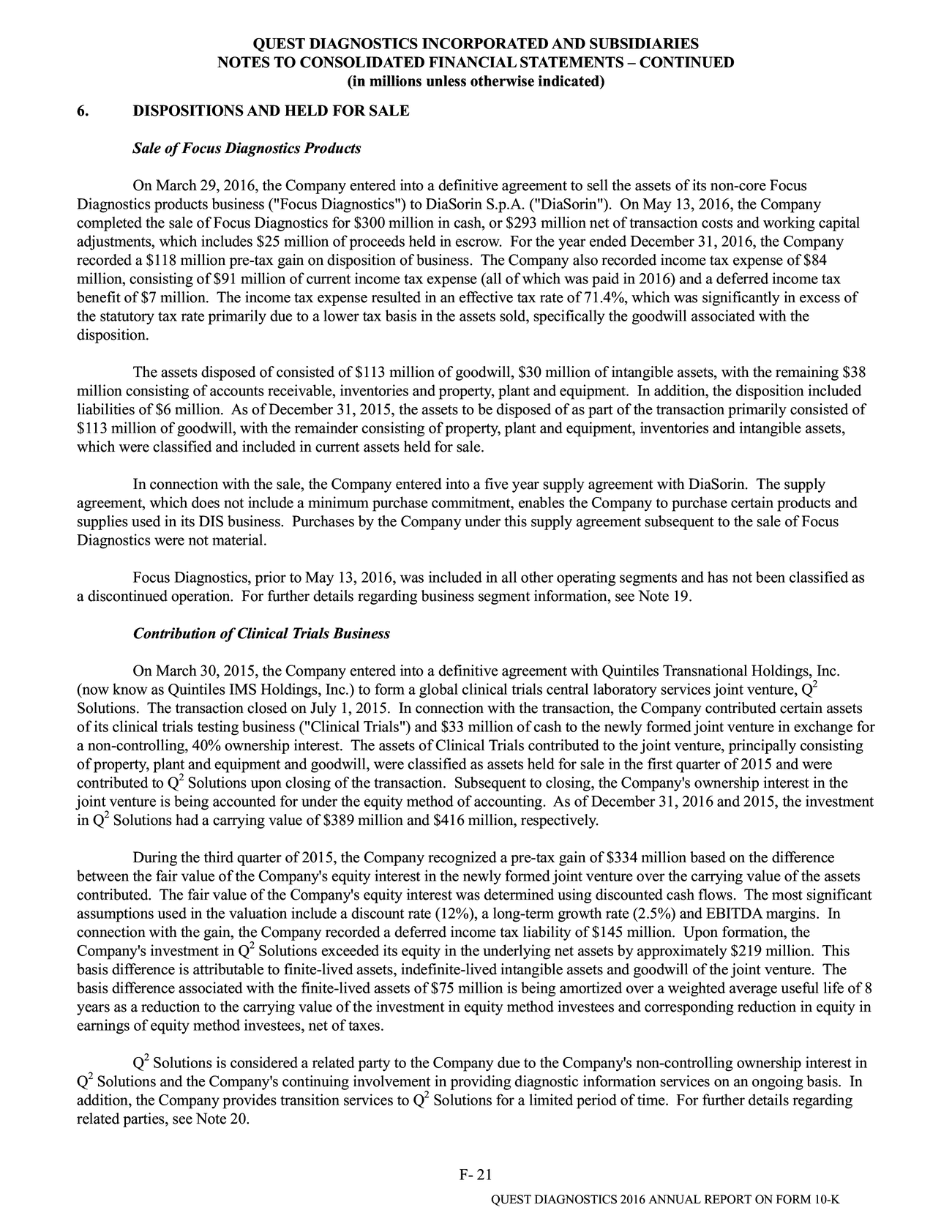 QUEST DIAGNOSTICS INCORPORATED AND SUBSIDIARIES
NOTES TO CONSOLIDATED FINANCIAL STATEMENTS – CONTINUED
(in millions unless otherwise indicated)

6. DISPOSITIONS AND HELD FOR SALE

Sale of Focus Diagnostics Products

On March 29, 2016, the Company entered into a definitive agreement to sell the assets of its non-core Focus Diagnostics products business ("Focus Diagnostics") to DiaSorin S.p.A. ("DiaSorin"). On May 13, 2016, the Company completed the sale of Focus Diagnostics for $300 million in cash, or $293 million net of transaction costs and working capital adjustments, which includes $25 million of proceeds held in escrow. For the year ended December 31, 2016, the Company recorded a $118 million pre-tax gain on disposition of business. The Company also recorded income tax expense of $84 million, consisting of $91 million of current income tax expense (all of which was paid in 2016) and a deferred income tax benefit of $7 million. The income tax expense resulted in an effective tax rate of 71.4%, which was significantly in excess of the statutory tax rate primarily due to a lower tax basis in the assets sold, specifically the goodwill associated with the disposition.

The assets disposed of consisted of $113 million of goodwill, $30 million of intangible assets, with the remaining $38 million consisting of accounts receivable, inventories and property, plant and equipment. In addition, the disposition included liabilities of $6 million. As of December 31, 2015, the assets to be disposed of as part of the transaction primarily consisted of $113 million of goodwill, with the remainder consisting of property, plant and equipment, inventories and intangible assets, which were classified and included in current assets held for sale.

In connection with the sale, the Company entered into a five year supply agreement with DiaSorin. The supply agreement, which does not include a minimum purchase commitment, enables the Company to purchase certain products and supplies used in its DIS business. Purchases by the Company under this supply agreement subsequent to the sale of Focus Diagnostics were not material.

Focus Diagnostics, prior to May 13, 2016, was included in all other operating segments and has not been classified as a discontinued operation. For further details regarding business segment information, see Note 19.

Contribution of Clinical Trials Business

On March 30, 2015, the Company entered into a definitive agreement with Quintiles Transnational Holdings, Inc. (now know as Quintiles IMS Holdings, Inc.) to form a global clinical trials central laboratory services joint venture, $Q^2$ Solutions. The transaction closed on July 1, 2015. In connection with the transaction, the Company contributed certain assets of its clinical trials testing business ("Clinical Trials") and $33 million of cash to the newly formed joint venture in exchange for a non-controlling, 40% ownership interest. The assets of Clinical Trials contributed to the joint venture, principally consisting of property, plant and equipment and goodwill, were classified as assets held for sale in the first quarter of 2015 and were contributed to $Q^2$ Solutions upon closing of the transaction. Subsequent to closing, the Company's ownership interest in the joint venture is being accounted for under the equity method of accounting. As of December 31, 2016 and 2015, the investment in $Q^2$ Solutions had a carrying value of $389 million and $416 million, respectively.

During the third quarter of 2015, the Company recognized a pre-tax gain of $334 million based on the difference between the fair value of the Company's equity interest in the newly formed joint venture over the carrying value of the assets contributed. The fair value of the Company's equity interest was determined using discounted cash flows. The most significant assumptions used in the valuation include a discount rate (12%), a long-term growth rate (2.5%) and EBITDA margins. In connection with the gain, the Company recorded a deferred income tax liability of $145 million. Upon formation, the Company's investment in $Q^2$ Solutions exceeded its equity in the underlying net assets by approximately $219 million. This basis difference is attributable to finite-lived assets, indefinite-lived intangible assets and goodwill of the joint venture. The basis difference associated with the finite-lived assets of $75 million is being amortized over a weighted average useful life of 8 years as a reduction to the carrying value of the investment in equity method investees and corresponding reduction in equity in earnings of equity method investees, net of taxes.

$Q^2$ Solutions is considered a related party to the Company due to the Company's non-controlling ownership interest in $Q^2$ Solutions and the Company's continuing involvement in providing diagnostic information services on an ongoing basis. In addition, the Company provides transition services to $Q^2$ Solutions for a limited period of time. For further details regarding related parties, see Note 20.

F- 21

QUEST DIAGNOSTICS 2016 ANNUAL REPORT ON FORM 10-K